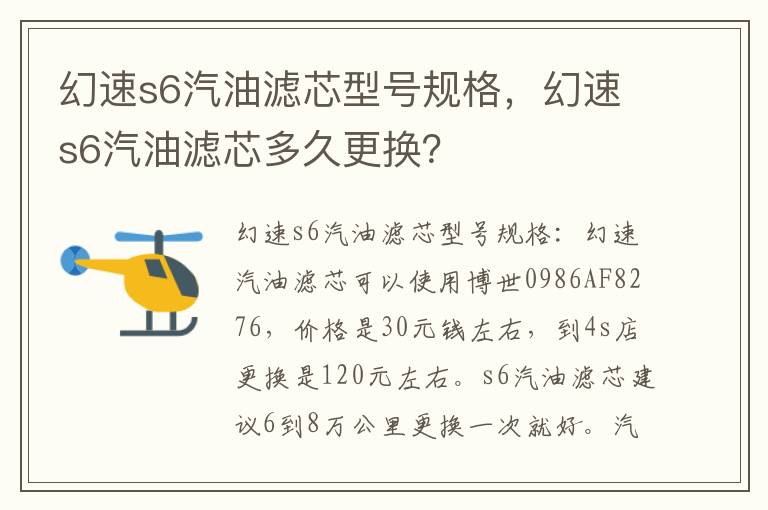 幻速s6汽油滤芯型号规格，幻速s6汽油滤芯多久更换?

幻速s6汽油滤芯型号规格：幻速汽油滤芯可以使用博世0986AF8276，价格是30元钱左右，到4s店更换是120元左右。s6汽油滤芯建议6到8万公里更换一次就好。汽